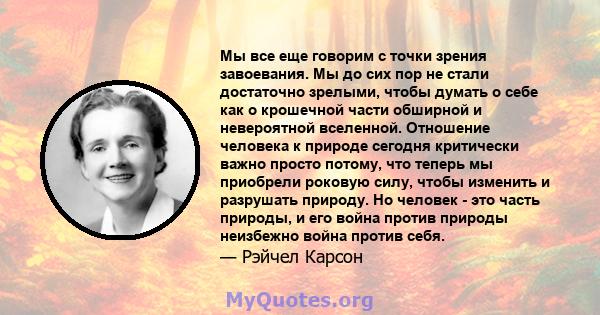 Мы все еще говорим с точки зрения завоевания. Мы до сих пор не стали достаточно зрелыми, чтобы думать о себе как о крошечной части обширной и невероятной вселенной. Отношение человека к природе сегодня критически важно просто потому, что теперь мы приобрели роковую силу, чтобы изменить и разрушать природу. Но человек - это часть природы, и его война против природы неизбежно война против себя.
— Рэйчел Карсон

MyQuotes.org